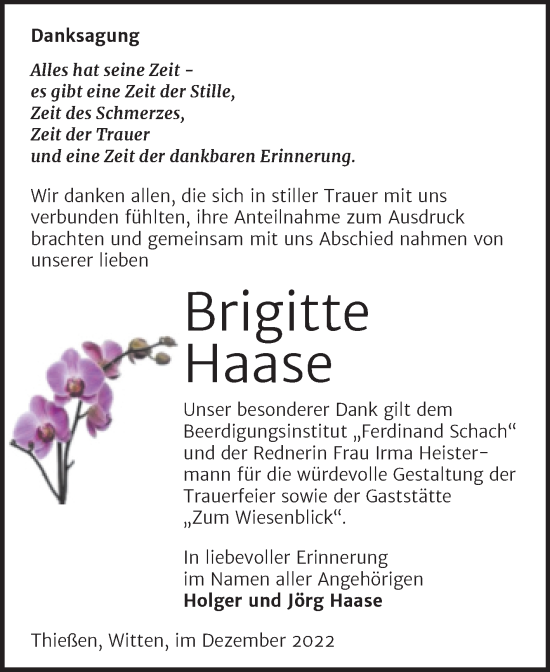 Danksagung

Alles hat seine Zeit –
es gibt eine Zeit der Stille,
Zeit des Schmerzes,
Zeit der Trauer
und eine Zeit der dankbaren Erinnerung.

Wir danken allen, die sich in stiller Trauer mit uns verbunden fühlten, ihre Anteilnahme zum Ausdruck brachten und gemeinsam mit uns Abschied nahmen von unserer lieben

Brigitte
Haase

Unser besonderer Dank gilt dem Beerdigungsinstitut „Ferdinand Schach“ und der Rednerin Frau Irma Heistermann für die würdevolle Gestaltung der Trauerfeier sowie der Gaststätte „Zum Wiesenblick“.

In liebevoller Erinnerung
im Namen aller Angehörigen
Holger und Jörg Haase

Thießen, Witten, im Dezember 2022